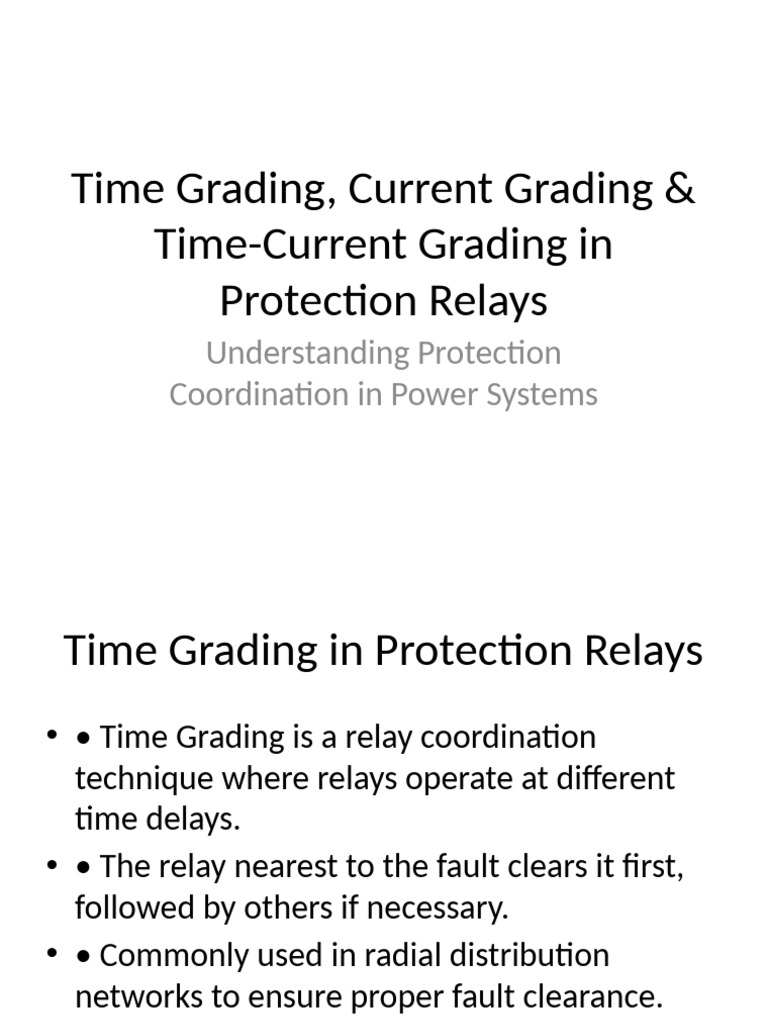 Time Grading, Current Grading & Time-Current Grading in Protection Relays

Understanding Protection Coordination in Power Systems

Time Grading in Protection Relays

• • Time Grading is a relay coordination technique where relays operate at different time delays.
• • The relay nearest to the fault clears it first, followed by others if necessary.
• • Commonly used in radial distribution networks to ensure proper fault clearance.